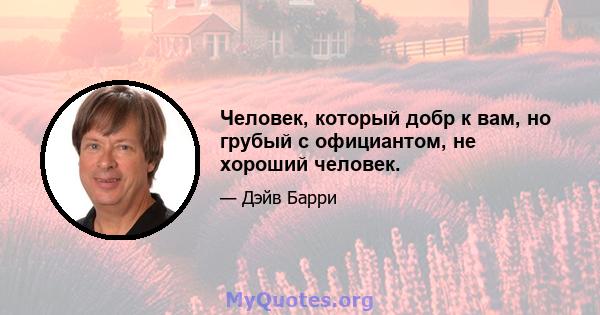 Человек, который добр к вам, но грубый с официантом, не хороший человек.

— Дэйв Барри

MyQuotes.org